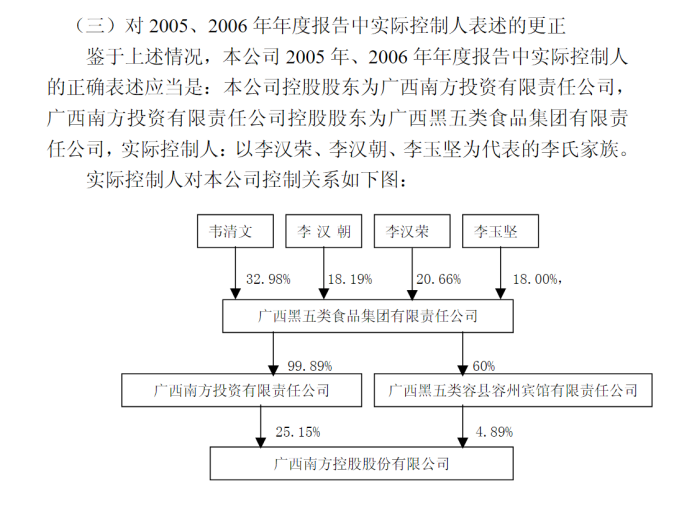 （三）对 2005、2006 年年度报告中实际控制人表述的更正

鉴于上述情况，本公司 2005 年、2006 年年度报告中实际控制人的正确表述应当是：本公司控股股东为广西南方投资有限责任公司，广西南方投资有限责任公司控股股东为广西黑五类食品集团有限责任公司，实际控制人：以李汉荣、李汉朝、李玉坚为代表的李氏家族。

实际控制人对本公司控制关系如下图：

韦清文

李 汉 朝

李汉荣

李玉坚

32.98%

18.19%

20.66%

18.00%，

广西黑五类食品集团有限责任公司

99.89%

60%

广西南方投资有限责任公司

广西黑五类容县容州宾馆有限责任公司

25.15%

4.89%

广西南方控股股份有限公司